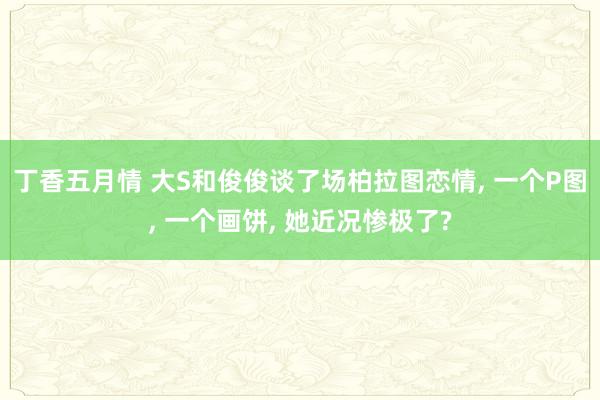 丁香五月情 大S和俊俊谈了场柏拉图恋情, 一个P图, 一个画饼, 她近况惨极了?